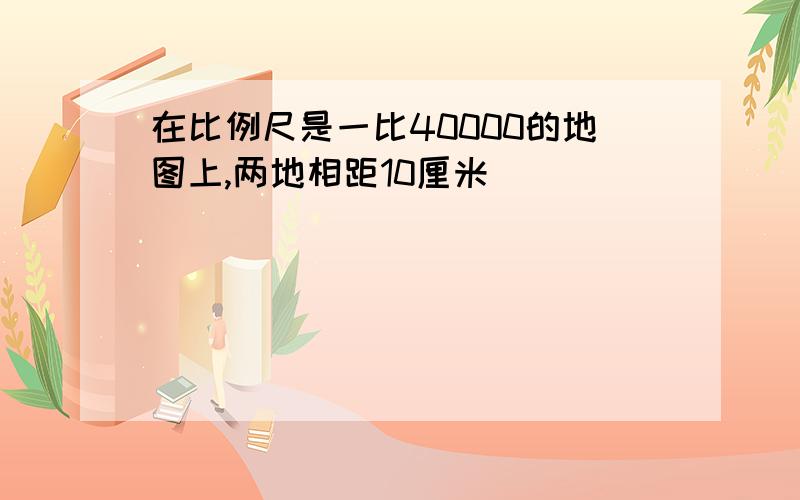 在比例尺是一比40000的地图上,两地相距10厘米